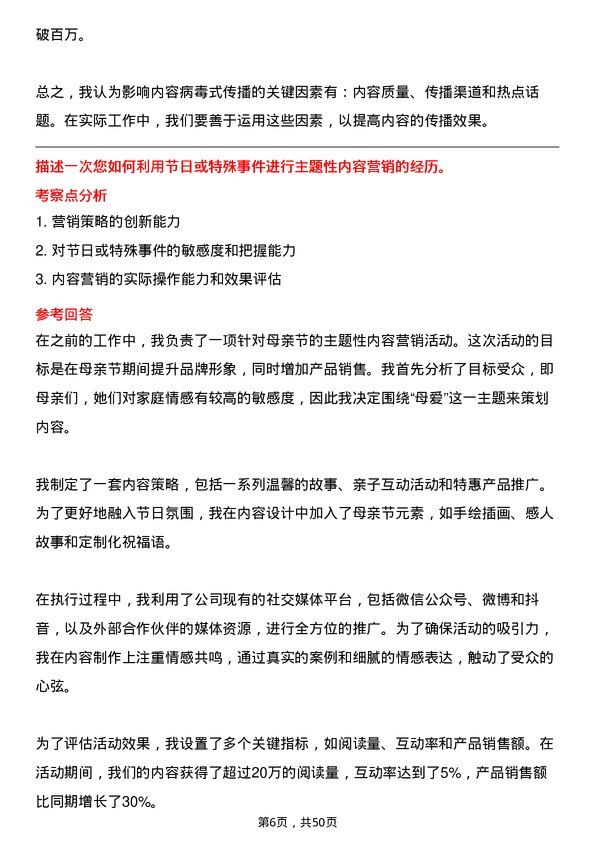 破百万。

总之，我认为影响内容病毒式传播的关键因素有：内容质量、传播渠道和热点话题。在实际工作中，我们要善于运用这些因素，以提高内容的传播效果。

描述一次您如何利用节日或特殊事件进行主题性内容营销的经历。

考察点分析

1. 营销策略的创新能力

2. 对节日或特殊事件的敏感度和把握能力

3. 内容营销的实际操作能力和效果评估

参考回答

在之前的工作中，我负责了一项针对母亲节的主题性内容营销活动。这次活动的目标是在母亲节期间提升品牌形象，同时增加产品销售。我首先分析了目标受众，即母亲们，她们对家庭情感有较高的敏感度，因此我决定围绕“母爱”这一主题来策划内容。

我制定了一套内容策略，包括一系列温馨的故事、亲子互动活动和特惠产品推广。为了更好地融入节日氛围，我在内容设计中加入了母亲节元素，如手绘插画、感人故事和定制化祝福语。

在执行过程中，我利用了公司现有的社交媒体平台，包括微信公众号、微博和抖音，以及外部合作伙伴的媒体资源，进行全方位的推广。为了确保活动的吸引力，我在内容制作上注重情感共鸣，通过真实的案例和细腻的情感表达，触动了受众的心弦。

为了评估活动效果，我设置了多个关键指标，如阅读量、互动率和产品销售额。在活动期间，我们的内容获得了超过20万的阅读量，互动率达到了5%，产品销售额比同期增长了30%。

第6页，共50页